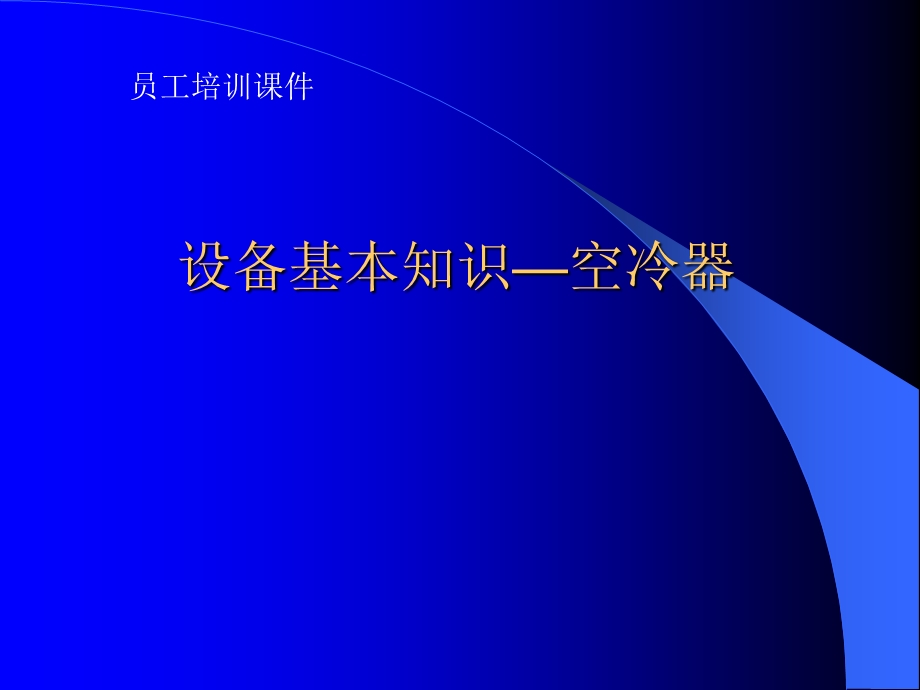 员工培训课件

设备基本知识—空冷器